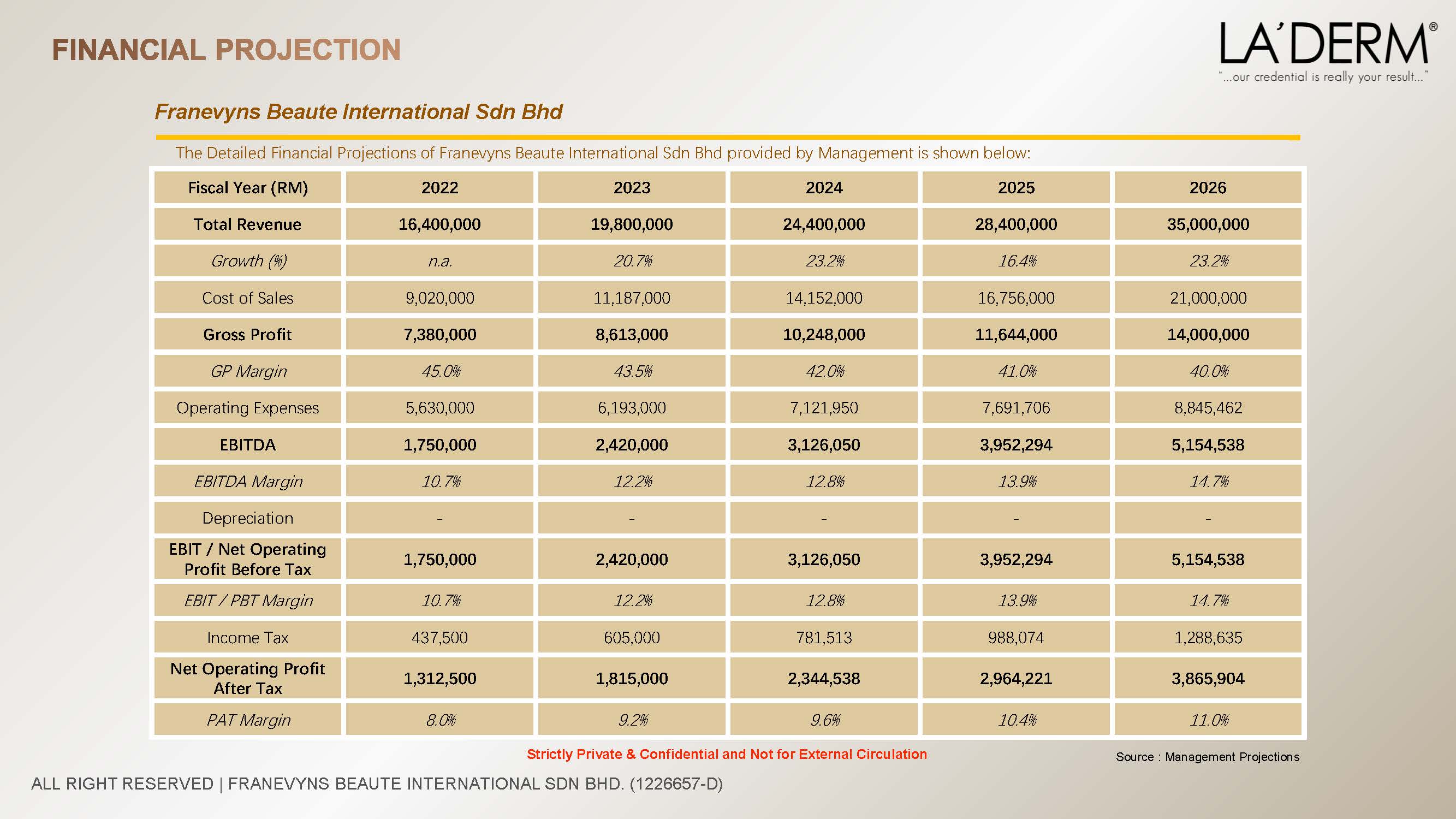 FINANCIAL PROJECTION

LA'DERM®
"...our credential is really your result..."

Franevyns Beaute International Sdn Bhd

The Detailed Financial Projections of Franevyns Beaute International Sdn Bhd provided by Management is shown below:

| Fiscal Year (RM) | 2022 | 2023 | 2024 | 2025 | 2026 |
|---|---|---|---|---|---|
| Total Revenue | 16,400,000 | 19,800,000 | 24,400,000 | 28,400,000 | 35,000,000 |
| Growth (%) | n.a. | 20.7% | 23.2% | 16.4% | 23.2% |
| Cost of Sales | 9,020,000 | 11,187,000 | 14,152,000 | 16,756,000 | 21,000,000 |
| Gross Profit | 7,380,000 | 8,613,000 | 10,248,000 | 11,644,000 | 14,000,000 |
| GP Margin | 45.0% | 43.5% | 42.0% | 41.0% | 40.0% |
| Operating Expenses | 5,630,000 | 6,193,000 | 7,121,950 | 7,691,706 | 8,845,462 |
| EBITDA | 1,750,000 | 2,420,000 | 3,126,050 | 3,952,294 | 5,154,538 |
| EBITDA Margin | 10.7% | 12.2% | 12.8% | 13.9% | 14.7% |
| Depreciation | - | - | - | - | - |
| EBIT / Net Operating Profit Before Tax | 1,750,000 | 2,420,000 | 3,126,050 | 3,952,294 | 5,154,538 |
| EBIT / PBT Margin | 10.7% | 12.2% | 12.8% | 13.9% | 14.7% |
| Income Tax | 437,500 | 605,000 | 781,513 | 988,074 | 1,288,635 |
| Net Operating Profit After Tax | 1,312,500 | 1,815,000 | 2,344,538 | 2,964,221 | 3,865,904 |
| PAT Margin | 8.0% | 9.2% | 9.6% | 10.4% | 11.0% |

Strictly Private & Confidential and Not for External Circulation

Source : Management Projections

ALL RIGHT RESERVED | FRANEVYNS BEAUTE INTERNATIONAL SDN BHD. (1226657-D)